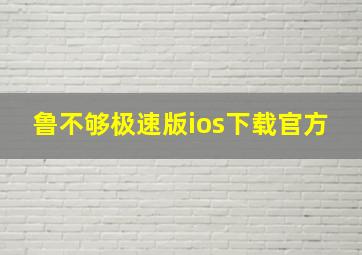 鲁不够极速版ios下载官方